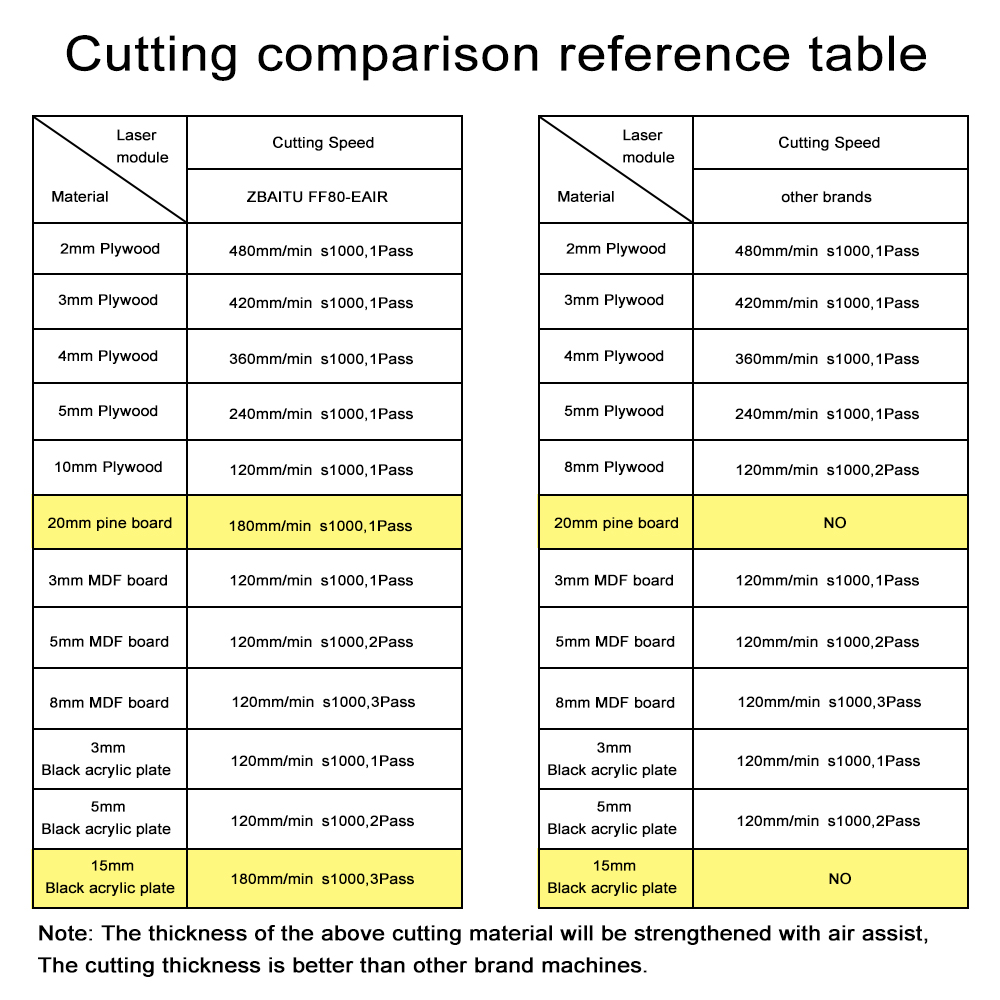 Cutting comparison reference table

| Laser module / Material | Cutting Speed ZBAITU FF80-EAIR |
|---|---|
| 2mm Plywood | 480mm/min s1000,1Pass |
| 3mm Plywood | 420mm/min s1000,1Pass |
| 4mm Plywood | 360mm/min s1000,1Pass |
| 5mm Plywood | 240mm/min s1000,1Pass |
| 10mm Plywood | 120mm/min s1000,1Pass |
| 20mm pine board | 180mm/min s1000,1Pass |
| 3mm MDF board | 120mm/min s1000,1Pass |
| 5mm MDF board | 120mm/min s1000,2Pass |
| 8mm MDF board | 120mm/min s1000,3Pass |
| 3mm Black acrylic plate | 120mm/min s1000,1Pass |
| 5mm Black acrylic plate | 120mm/min s1000,2Pass |
| 15mm Black acrylic plate | 180mm/min s1000,3Pass |

| Laser module / Material | Cutting Speed other brands |
|---|---|
| 2mm Plywood | 480mm/min s1000,1Pass |
| 3mm Plywood | 420mm/min s1000,1Pass |
| 4mm Plywood | 360mm/min s1000,1Pass |
| 5mm Plywood | 240mm/min s1000,1Pass |
| 8mm Plywood | 120mm/min s1000,2Pass |
| 20mm pine board | NO |
| 3mm MDF board | 120mm/min s1000,1Pass |
| 5mm MDF board | 120mm/min s1000,2Pass |
| 8mm MDF board | 120mm/min s1000,3Pass |
| 3mm Black acrylic plate | 120mm/min s1000,1Pass |
| 5mm Black acrylic plate | 120mm/min s1000,2Pass |
| 15mm Black acrylic plate | NO |

Note: The thickness of the above cutting material will be strengthened with air assist, The cutting thickness is better than other brand machines.